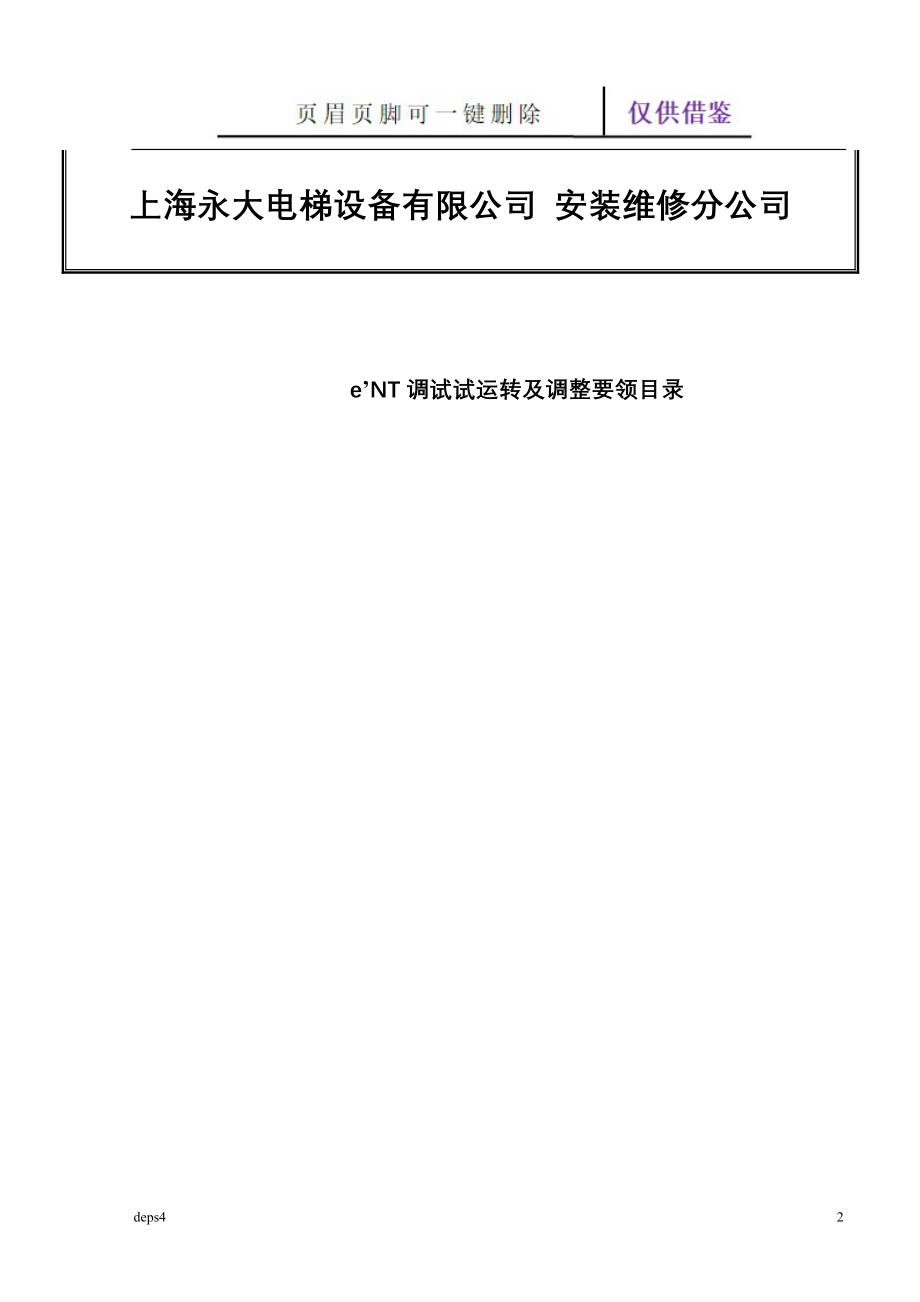 页眉页脚可一键删除 仅供借鉴

上海永大电梯设备有限公司 安装维修分公司

e’NT 调试试运转及调整要领目录

deps4

2